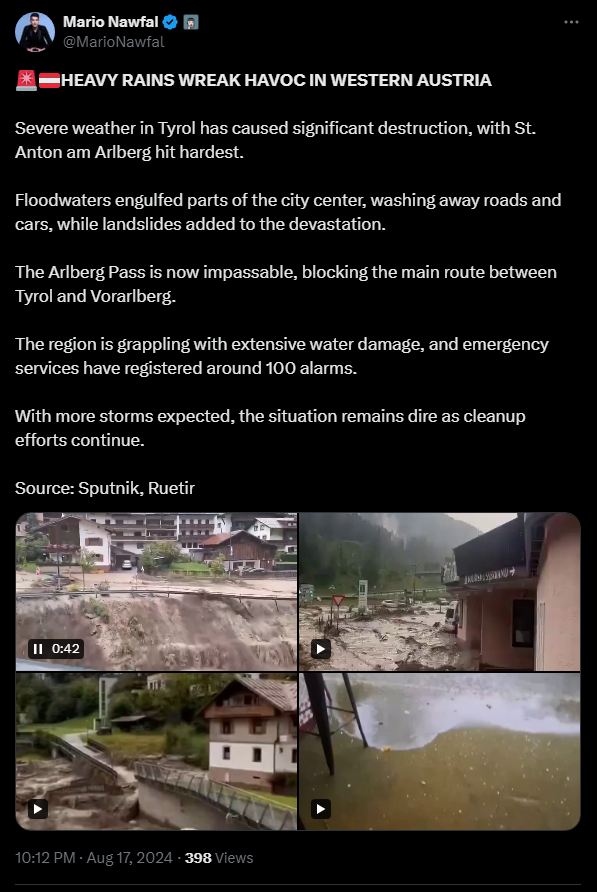 Mario Nawfal
@MarioNawfal

🚨🇦🇹HEAVY RAINS WREAK HAVOC IN WESTERN AUSTRIA

Severe weather in Tyrol has caused significant destruction, with St. Anton am Arlberg hit hardest.

Floodwaters engulfed parts of the city center, washing away roads and cars, while landslides added to the devastation.

The Arlberg Pass is now impassable, blocking the main route between Tyrol and Vorarlberg.

The region is grappling with extensive water damage, and emergency services have registered around 100 alarms.

With more storms expected, the situation remains dire as cleanup efforts continue.

Source: Sputnik, Ruetir

0:42

10:12 PM · Aug 17, 2024 · 398 Views